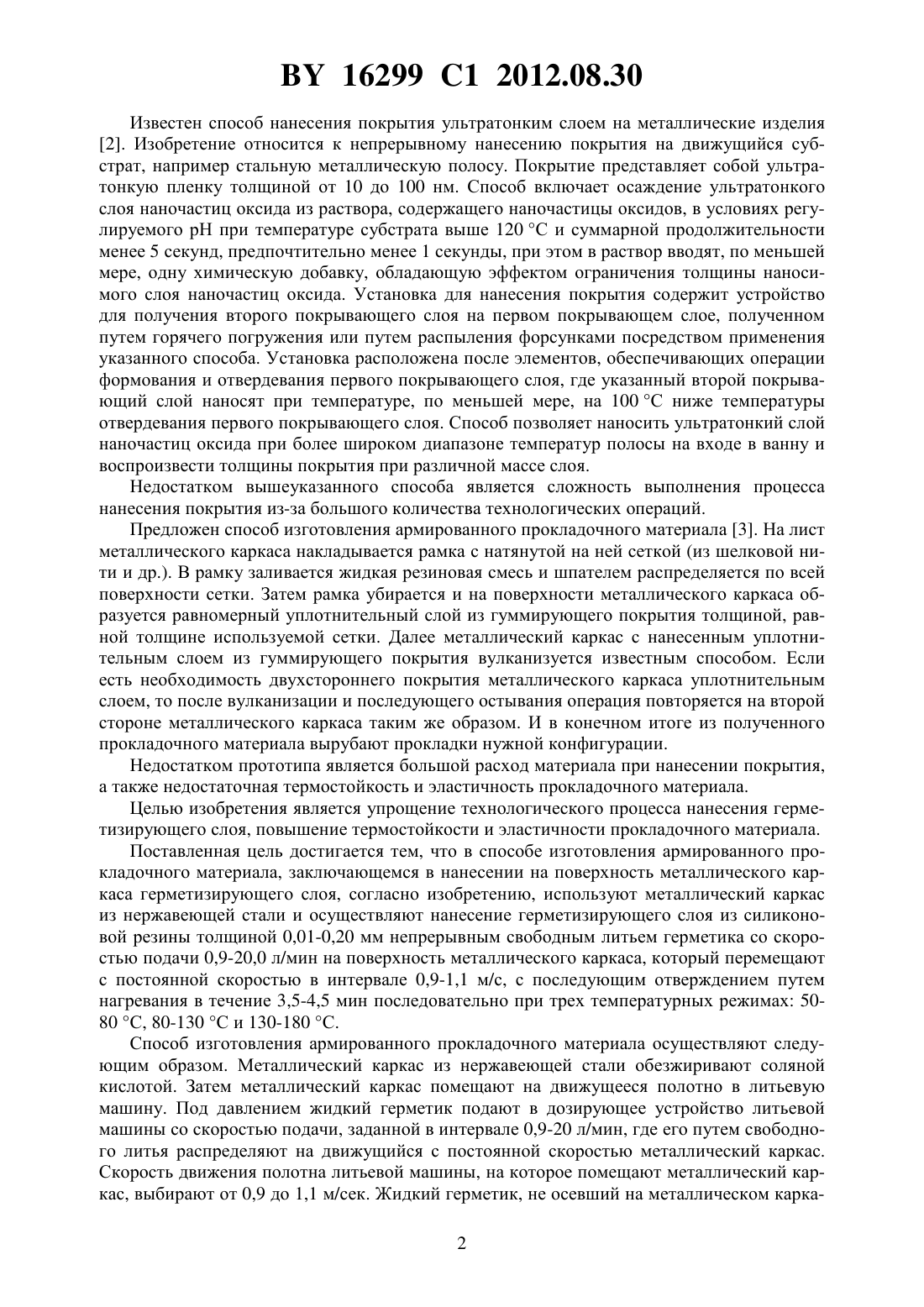 BY 16299 C1 2012.08.30

Известен способ нанесения покрытия ультратонким слоем на металлические изделия [2]. Изобретение относится к непрерывному нанесению покрытия на движущийся субстрат, например стальную металлическую полосу. Покрытие представляет собой ультратонкую пленку толщиной от 10 до 100 нм. Способ включает осаждение ультратонкого слоя наночастиц оксида из раствора, содержащего наночастицы оксидов, в условиях регулируемого pH при температуре субстрата выше 120 °C и суммарной продолжительности менее 5 секунд, предпочтительно менее 1 секунды, при этом в раствор вводят, по меньшей мере, одну химическую добавку, обладающую эффектом ограничения толщины наносимого слоя наночастиц оксида. Установка для нанесения покрытия содержит устройство для получения второго покрывающего слоя на первом покрывающем слое, полученном путем горячего погружения или путем распыления форсунками посредством применения указанного способа. Установка расположена после элементов, обеспечивающих операции формования и отвердевания первого покрывающего слоя, где указанный второй покрывающий слой наносят при температуре, по меньшей мере, на 100 °C ниже температуры отвердевания первого покрывающего слоя. Способ позволяет наносить ультратонкий слой наночастиц оксида при более широком диапазоне температур полосы на входе в ванну и воспроизвести толщины покрытия при различной массе слоя.

Недостатком вышеуказанного способа является сложность выполнения процесса нанесения покрытия из-за большого количества технологических операций.

Предложен способ изготовления армированного прокладочного материала [3]. На лист металлического каркаса накладывается рамка с натянутой на ней сеткой (из шелковой нити и др.). В рамку заливается жидкая резиновая смесь и шпателем распределяется по всей поверхности сетки. Затем рамка убирается и на поверхности металлического каркаса образуется равномерный уплотнительный слой из гуммирующего покрытия толщиной, равной толщине используемой сетки. Далее металлический каркас с нанесенным уплотнительным слоем из гуммирующего покрытия вулканизуется известным способом. Если есть необходимость двухстороннего покрытия металлического каркаса уплотнительным слоем, то после вулканизации и последующего остывания операция повторяется на второй стороне металлического каркаса таким же образом. И в конечном итоге из полученного прокладочного материала вырубают прокладки нужной конфигурации.

Недостатком прототипа является большой расход материала при нанесении покрытия, а также недостаточная термостойкость и эластичность прокладочного материала.

Целью изобретения является упрощение технологического процесса нанесения герметизирующего слоя, повышение термостойкости и эластичности прокладочного материала.

Поставленная цель достигается тем, что в способе изготовления армированного прокладочного материала, заключающемся в нанесении на поверхность металлического каркаса герметизирующего слоя, согласно изобретению, используют металлический каркас из нержавеющей стали и осуществляют нанесение герметизирующего слоя из силиконовой резины толщиной 0,01-0,20 мм непрерывным свободным литьем герметика со скоростью подачи 0,9-20,0 л/мин на поверхность металлического каркаса, который перемещают с постоянной скоростью в интервале 0,9-1,1 м/с, с последующим отверждением путем нагревания в течение 3,5-4,5 мин последовательно при трех температурных режимах: 50-80 °C, 80-130 °C и 130-180 °C.

Способ изготовления армированного прокладочного материала осуществляют следующим образом. Металлический каркас из нержавеющей стали обезжиривают соляной кислотой. Затем металлический каркас помещают на движущееся полотно в литьевую машину. Под давлением жидкий герметик подают в дозирующее устройство литьевой машины со скоростью подачи, заданной в интервале 0,9-20 л/мин, где его путем свободного литья распределяют на движущийся с постоянной скоростью металлический каркас. Скорость движения полотна литьевой машины, на которое помещают металлический каркас, выбирают от 0,9 до 1,1 м/сек. Жидкий герметик, не осевший на металлическом карка-

2